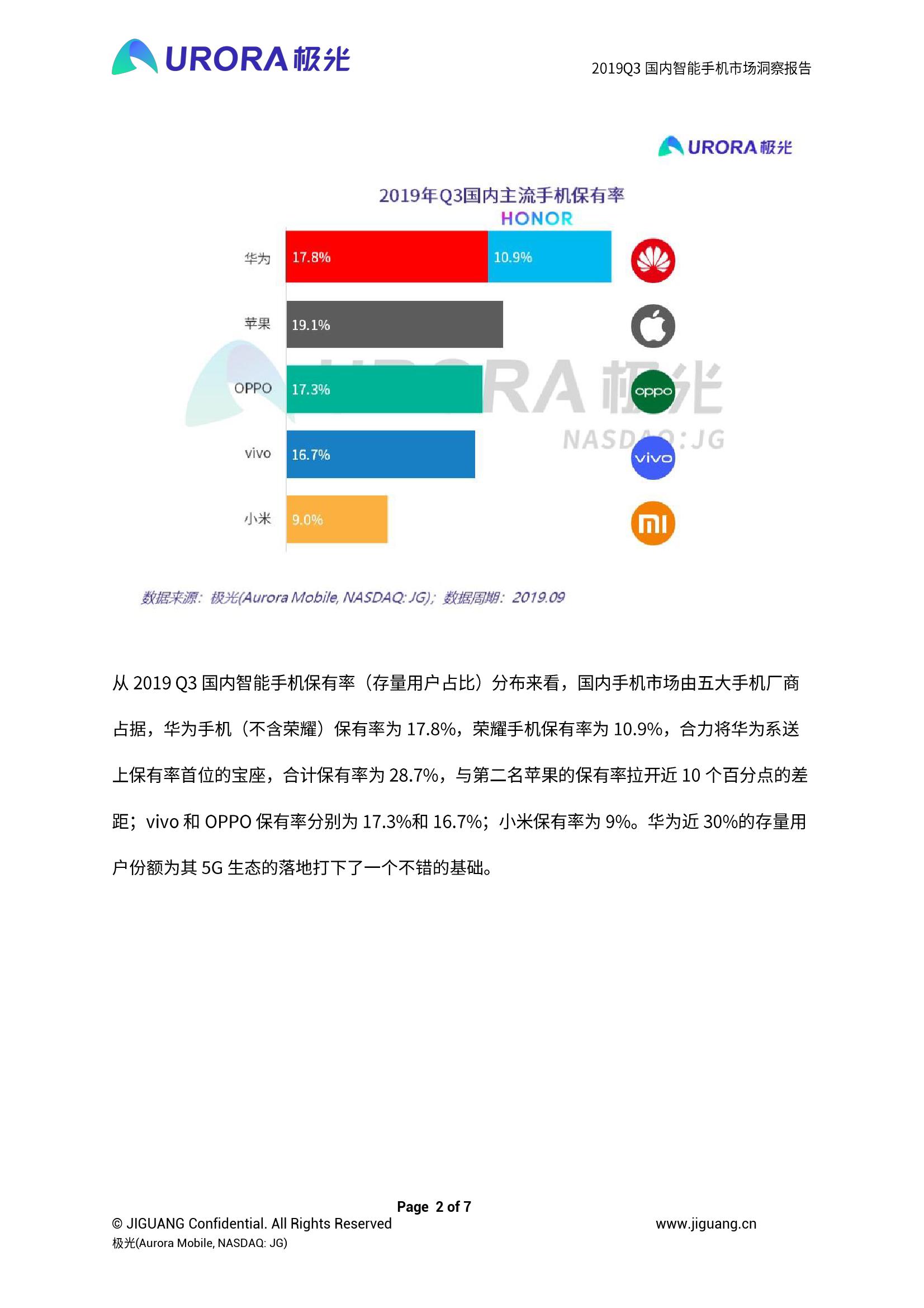 URORA 极光

2019Q3 国内智能手机市场洞察报告

URORA 极光

2019年Q3国内主流手机保有率

HONOR

华为 17.8% 10.9%

苹果 19.1%

OPPO 17.3%

vivo 16.7%

小米 9.0%

oppo

vivo

mi

URORA 极光
NASDAQ:JG

数据来源：极光(Aurora Mobile, NASDAQ: JG)；数据周期：2019.09

从 2019 Q3 国内智能手机保有率（存量用户占比）分布来看，国内手机市场由五大手机厂商占据，华为手机（不含荣耀）保有率为 17.8%，荣耀手机保有率为 10.9%，合力将华为系送上保有率首位的宝座，合计保有率为 28.7%，与第二名苹果的保有率拉开近 10 个百分点的差距；vivo 和 OPPO 保有率分别为 17.3%和 16.7%；小米保有率为 9%。华为近 30%的存量用户份额为其 5G 生态的落地打下了一个不错的基础。

Page 2 of 7

© JIGUANG Confidential. All Rights Reserved

www.jiguang.cn

极光(Aurora Mobile, NASDAQ: JG)